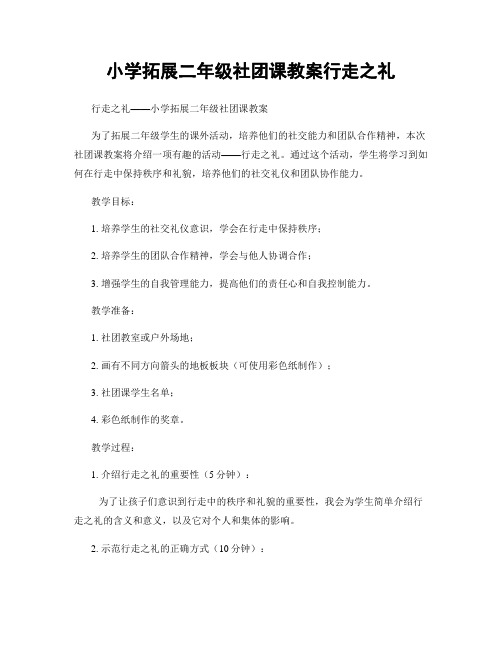 小学拓展二年级社团课教案行走之礼

行走之礼——小学拓展二年级社团课教案

为了拓展二年级学生的课外活动，培养他们的社交能力和团队合作精神，本次社团课教案将介绍一项有趣的活动——行走之礼。通过这个活动，学生将学习到如何在行走中保持秩序和礼貌，培养他们的社交礼仪和团队协作能力。

教学目标：

1. 培养学生的社交礼仪意识，学会在行走中保持秩序；

2. 培养学生的团队合作精神，学会与他人协调合作；

3. 增强学生的自我管理能力，提高他们的责任心和自我控制能力。

教学准备：

1. 社团教室或户外场地；

2. 画有不同方向箭头的地板板块（可使用彩色纸制作）；

3. 社团课学生名单；

4. 彩色纸制作的奖章。

教学过程：

1. 介绍行走之礼的重要性（5 分钟）：

为了让孩子们意识到行走中的秩序和礼貌的重要性，我会为学生简单介绍行走之礼的含义和意义，以及它对个人和集体的影响。

2. 示范行走之礼的正确方式（10 分钟）：